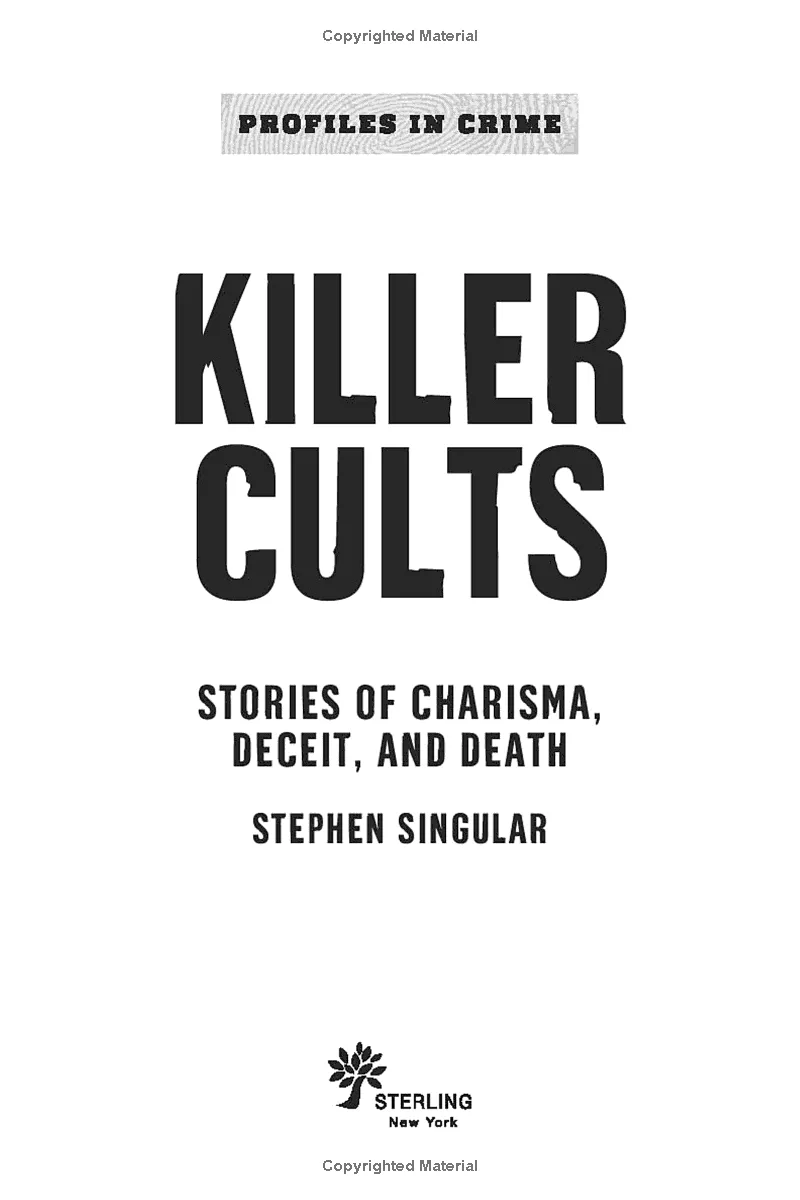 Copyrighted Material

PROFILES IN CRIME

KILLER CULTS

STORIES OF CHARISMA, DECEIT, AND DEATH

STEPHEN SINGULAR

STERLING
New York

Copyrighted Material